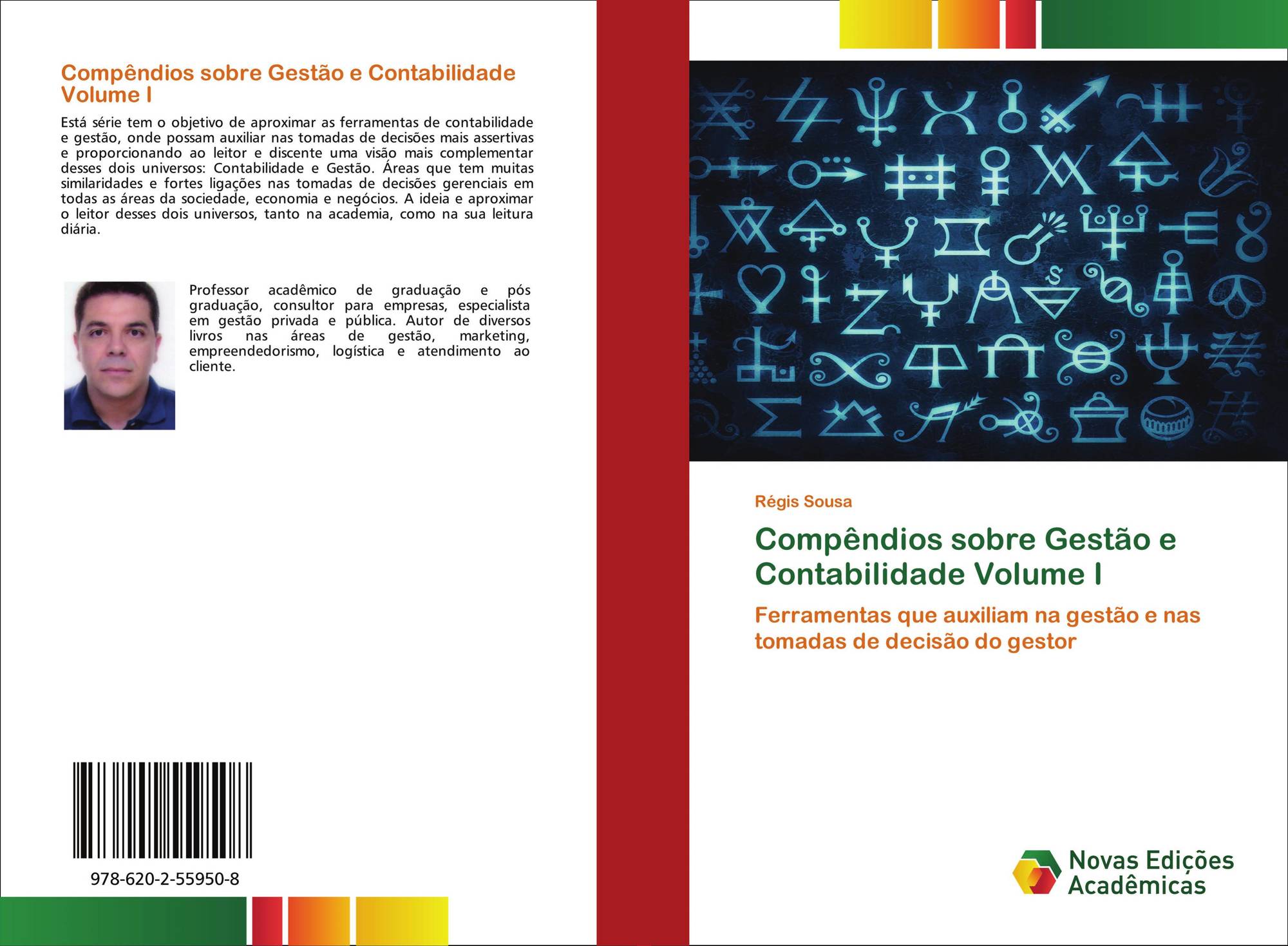 Compêndios sobre Gestão e Contabilidade Volume I

Está série tem o objetivo de aproximar as ferramentas de contabilidade e gestão, onde possam auxiliar nas tomadas de decisões mais assertivas e proporcionando ao leitor e discente uma visão mais complementar desses dois universos: Contabilidade e Gestão. Áreas que tem muitas similaridades e fortes ligações nas tomadas de decisões gerenciais em todas as áreas da sociedade, economia e negócios. A ideia e aproximar o leitor desses dois universos, tanto na academia, como na sua leitura diária.

Professor acadêmico de graduação e pós graduação, consultor para empresas, especialista em gestão privada e pública. Autor de diversos livros nas áreas de gestão, marketing, empreendedorismo, logística e atendimento ao cliente.

978-620-2-55950-8

Régis Sousa

Compêndios sobre Gestão e Contabilidade Volume I

Ferramentas que auxiliam na gestão e nas tomadas de decisão do gestor

Novas Edições Acadêmicas